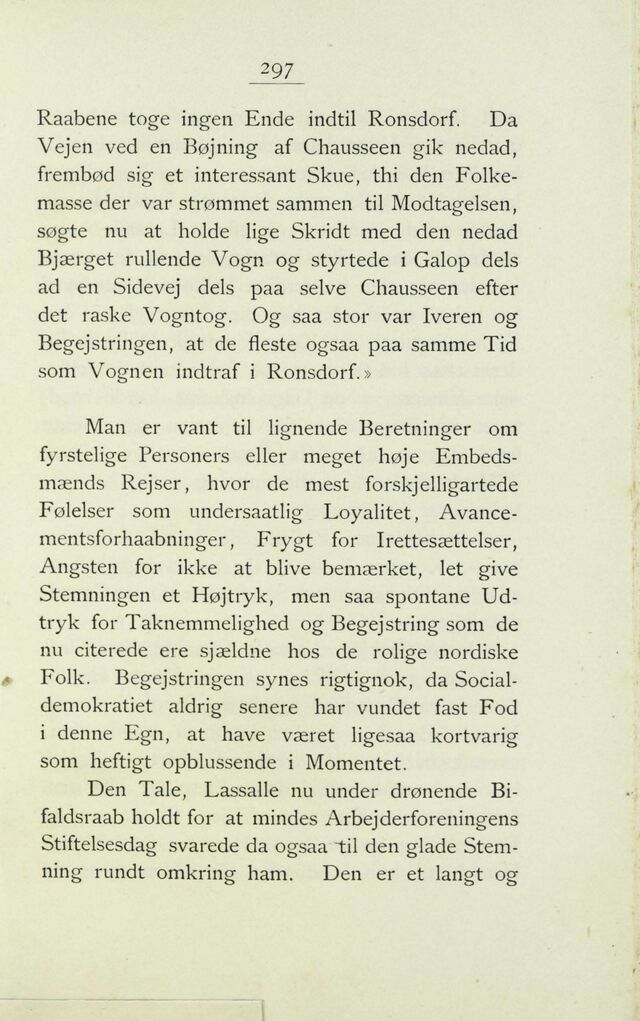 297

Raabene toge ingen Ende indtil Ronsdorf. Da Vejen ved en Bøjning af Chausseen gik nedad, frembød sig et interessant Skue, thi den Folkemasse der var strømmet sammen til Modtagelsen, søgte nu at holde lige Skridt med den nedad Bjærget rullende Vogn og styrtede i Galop dels ad en Sidevej dels paa selve Chausseen efter det raske Vogntog. Og saa stor var Iveren og Begejstringen, at de fleste ogsaa paa samme Tid som Vognen indtraf i Ronsdorf.»

Man er vant til lignende Beretninger om fyrstelige Personers eller meget høje Embedsmænds Rejser, hvor de mest forskjelligartede Følelser som undersaatlig Loyalitet, Avancementsforhaabninger, Frygt for Irettesættelser, Angsten for ikke at blive bemærket, let give Stemningen et Højtryk, men saa spontane Udtryk for Taknemmelighed og Begejstring som de nu citerede ere sjældne hos de rolige nordiske Folk. Begejstringen synes rigtignok, da Socialdemokratiet aldrig senere har vundet fast Fod i denne Egn, at have været ligesaa kortvarig som heftigt opblussende i Momentet.

Den Tale, Lassalle nu under drønende Bifaldsraab holdt for at mindes Arbejderforeningens Stiftelsesdag svarede da ogsaa til den glade Stemning rundt omkring ham. Den er et langt og